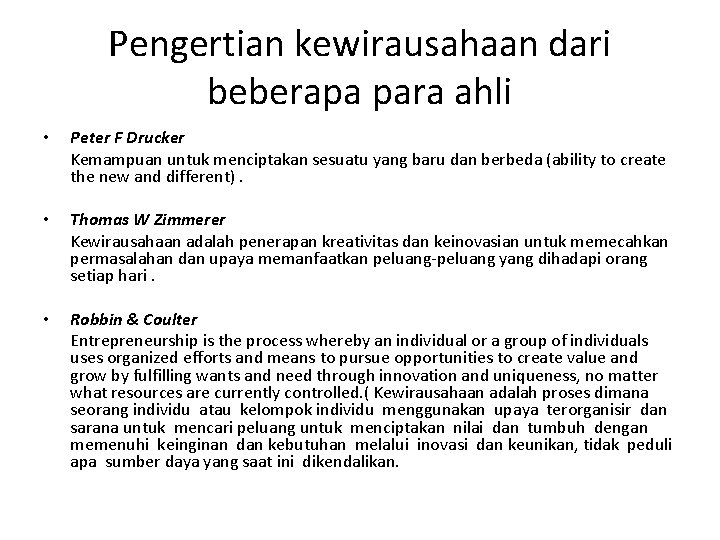 Pengertian kewirausahaan dari beberapa para ahli

• Peter F Drucker
Kemampuan untuk menciptakan sesuatu yang baru dan berbeda (ability to create the new and different) .

• Thomas W Zimmerer
Kewirausahaan adalah penerapan kreativitas dan keinovasian untuk memecahkan permasalahan dan upaya memanfaatkan peluang-peluang yang dihadapi orang setiap hari .

• Robbin & Coulter
Entrepreneurship is the process whereby an individual or a group of individuals uses organized efforts and means to pursue opportunities to create value and grow by fulfilling wants and need through innovation and uniqueness, no matter what resources are currently controlled.( Kewirausahaan adalah proses dimana seorang individu atau kelompok individu menggunakan upaya terorganisir dan sarana untuk mencari peluang untuk menciptakan nilai dan tumbuh dengan memenuhi keinginan dan kebutuhan melalui inovasi dan keunikan, tidak peduli apa sumber daya yang saat ini dikendalikan.